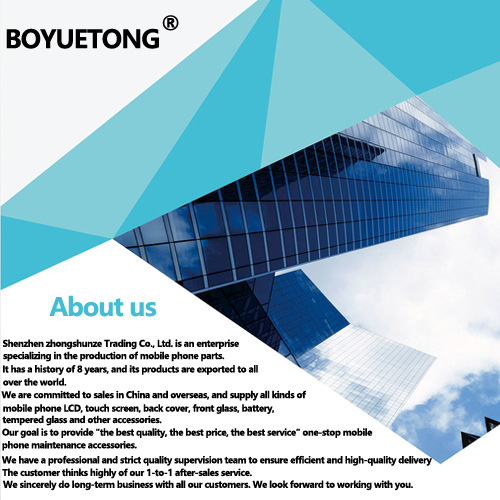 BOYUETONG®

About us

Shenzhen zhongshunze Trading Co., Ltd. is an enterprise specializing in the production of mobile phone parts.
It has a history of 8 years, and its products are exported to all over the world.
We are committed to sales in China and overseas, and supply all kinds of mobile phone LCD, touch screen, back cover, front glass, battery, tempered glass and other accessories.
Our goal is to provide "the best quality, the best price, the best service" one-stop mobile phone maintenance accessories.
We have a professional and strict quality supervision team to ensure efficient and high-quality delivery
The customer thinks highly of our 1-to-1 after-sales service.
We sincerely do long-term business with all our customers. We look forward to working with you.